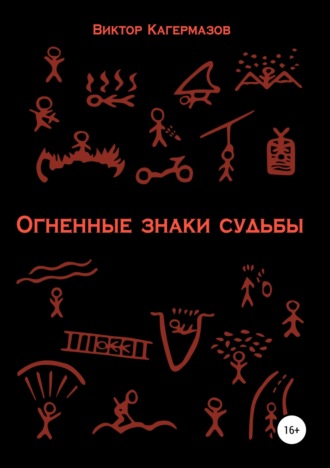 Виктор Кагермазов

Огненные знаки судьбы

16+